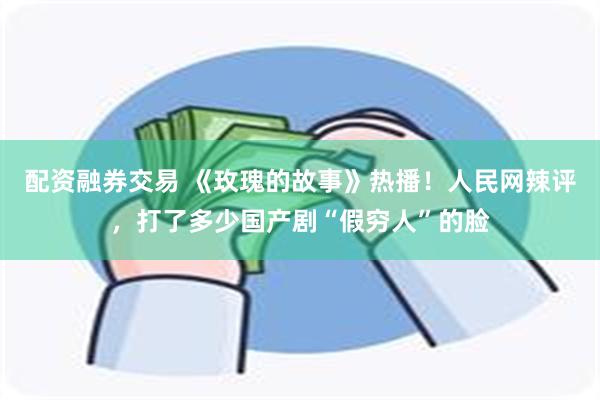 配资融券交易 《玫瑰的故事》热播！人民网辣评，打了多少国产剧“假穷人”的脸